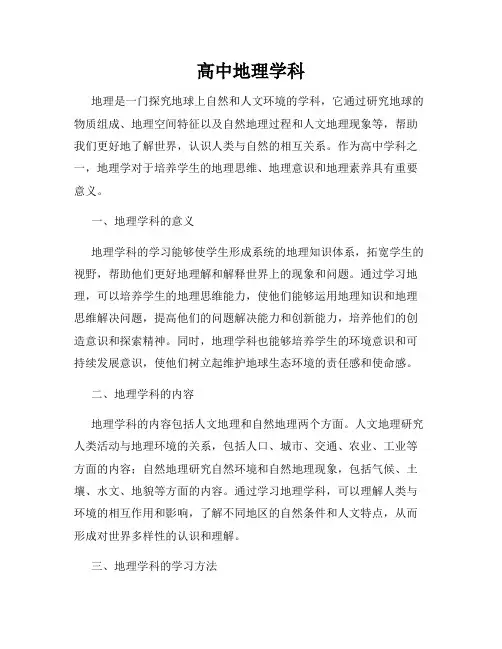 高中地理学科

地理是一门探究地球上自然和人文环境的学科，它通过研究地球的物质组成、地理空间特征以及自然地理过程和人文地理现象等，帮助我们更好地了解世界，认识人类与自然的相互关系。作为高中学科之一，地理学对于培养学生的地理思维、地理意识和地理素养具有重要意义。

一、地理学科的意义

地理学科的学习能够使学生形成系统的地理知识体系，拓宽学生的视野，帮助他们更好地理解和解释世界上的现象和问题。通过学习地理，可以培养学生的地理思维能力，使他们能够运用地理知识和地理思维解决问题，提高他们的问题解决能力和创新能力，培养他们的创造意识和探索精神。同时，地理学科也能够培养学生的环境意识和可持续发展意识，使他们树立起维护地球生态环境的责任感和使命感。

二、地理学科的内容

地理学科的内容包括人文地理和自然地理两个方面。人文地理研究人类活动与地理环境的关系，包括人口、城市、交通、农业、工业等方面的内容；自然地理研究自然环境和自然地理现象，包括气候、土壤、水文、地貌等方面的内容。通过学习地理学科，可以理解人类与环境的相互作用和影响，了解不同地区的自然条件和人文特点，从而形成对世界多样性的认识和理解。

三、地理学科的学习方法